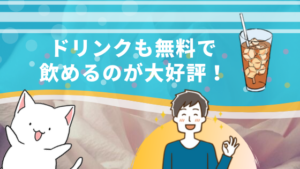 ドリンクも無料で
飲めるのが大好評！